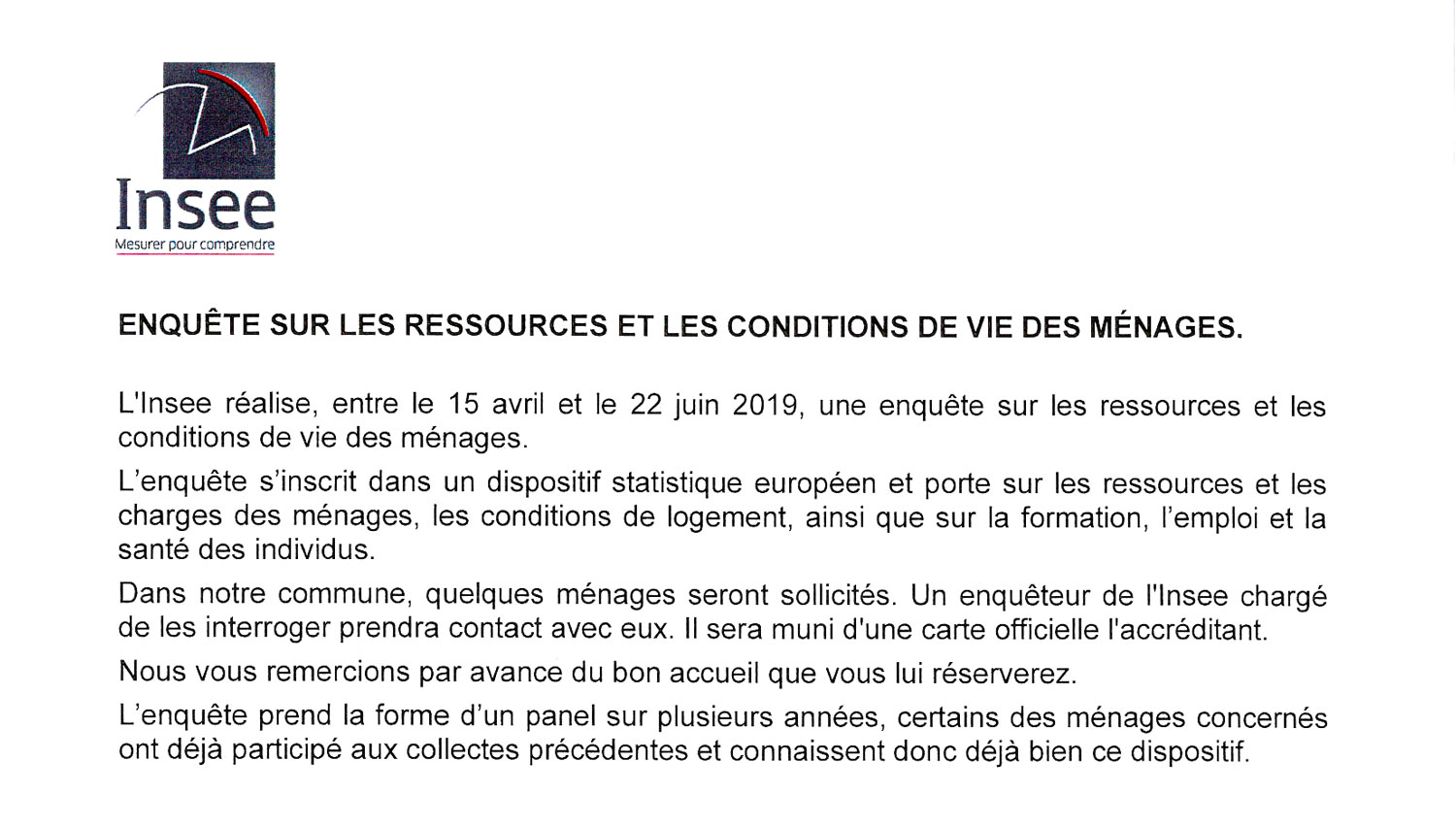 Insee
Mesurer pour comprendre

ENQUÊTE SUR LES RESSOURCES ET LES CONDITIONS DE VIE DES MÉNAGES.

L'Insee réalise, entre le 15 avril et le 22 juin 2019, une enquête sur les ressources et les conditions de vie des ménages.

L'enquête s'inscrit dans un dispositif statistique européen et porte sur les ressources et les charges des ménages, les conditions de logement, ainsi que sur la formation, l'emploi et la santé des individus.

Dans notre commune, quelques ménages seront sollicités. Un enquêteur de l'Insee chargé de les interroger prendra contact avec eux. Il sera muni d'une carte officielle l'accréditant.

Nous vous remercions par avance du bon accueil que vous lui réserverez.

L'enquête prend la forme d'un panel sur plusieurs années, certains des ménages concernés ont déjà participé aux collectes précédentes et connaissent donc déjà bien ce dispositif.